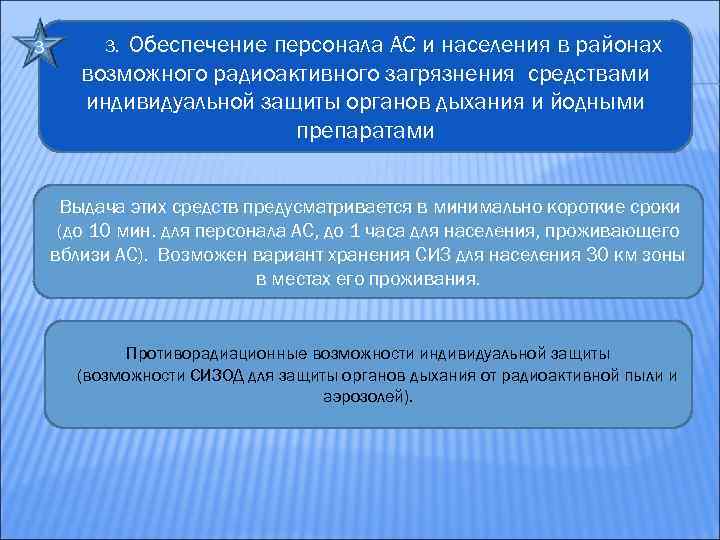 3

3. Обеспечение персонала АС и населения в районах возможного радиоактивного загрязнения средствами индивидуальной защиты органов дыхания и йодными препаратами

Выдача этих средств предусматривается в минимально короткие сроки (до 10 мин. для персонала АС, до 1 часа для населения, проживающего вблизи АС). Возможен вариант хранения СИЗ для населения 30 км зоны в местах его проживания.

Противорадиационные возможности индивидуальной защиты (возможности СИЗОД для защиты органов дыхания от радиоактивной пыли и аэрозолей).